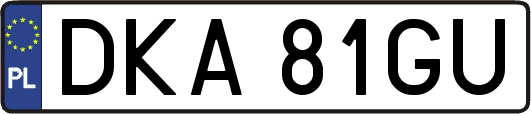 PL

DKA 81GU